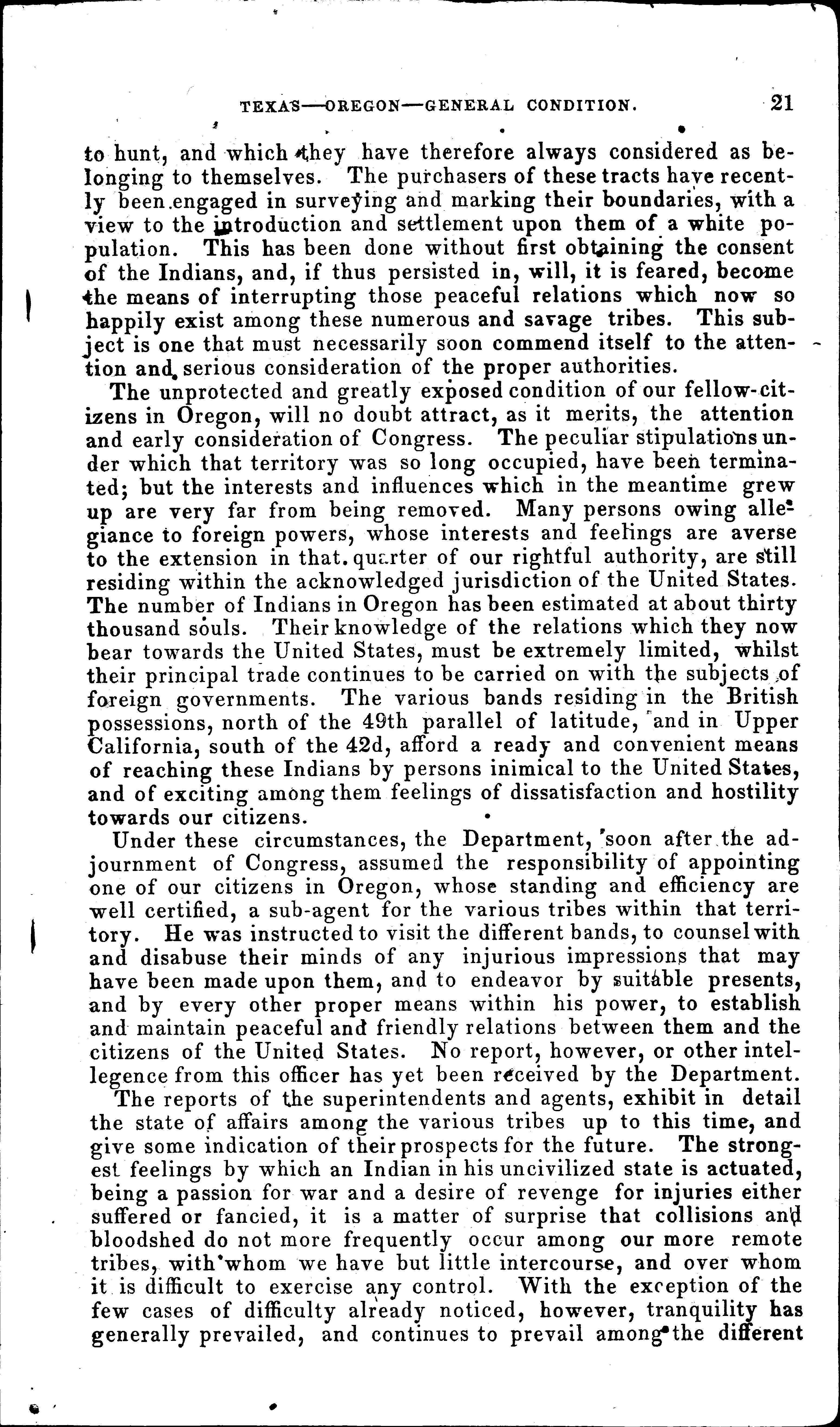 TEXAS—OREGON—GENERAL CONDITION. 21

to hunt, and which they have therefore always considered as belonging to themselves. The purchasers of these tracts have recently been engaged in surveying and marking their boundaries, with a view to the introduction and settlement upon them of a white population. This has been done without first obtaining the consent of the Indians, and, if thus persisted in, will, it is feared, become the means of interrupting those peaceful relations which now so happily exist among these numerous and savage tribes. This subject is one that must necessarily soon commend itself to the attention and serious consideration of the proper authorities.

The unprotected and greatly exposed condition of our fellow-citizens in Oregon, will no doubt attract, as it merits, the attention and early consideration of Congress. The peculiar stipulations under which that territory was so long occupied, have been terminated; but the interests and influences which in the meantime grew up are very far from being removed. Many persons owing allegiance to foreign powers, whose interests and feelings are averse to the extension in that quarter of our rightful authority, are still residing within the acknowledged jurisdiction of the United States. The number of Indians in Oregon has been estimated at about thirty thousand souls. Their knowledge of the relations which they now bear towards the United States, must be extremely limited, whilst their principal trade continues to be carried on with the subjects of foreign governments. The various bands residing in the British possessions, north of the 49th parallel of latitude, and in Upper California, south of the 42d, afford a ready and convenient means of reaching these Indians by persons inimical to the United States, and of exciting among them feelings of dissatisfaction and hostility towards our citizens.

Under these circumstances, the Department, soon after the adjournment of Congress, assumed the responsibility of appointing one of our citizens in Oregon, whose standing and efficiency are well certified, a sub-agent for the various tribes within that territory. He was instructed to visit the different bands, to counsel with and disabuse their minds of any injurious impressions that may have been made upon them, and to endeavor by suitable presents, and by every other proper means within his power, to establish and maintain peaceful and friendly relations between them and the citizens of the United States. No report, however, or other intellegence from this officer has yet been received by the Department.

The reports of the superintendents and agents, exhibit in detail the state of affairs among the various tribes up to this time, and give some indication of their prospects for the future. The strongest feelings by which an Indian in his uncivilized state is actuated, being a passion for war and a desire of revenge for injuries either suffered or fancied, it is a matter of surprise that collisions and bloodshed do not more frequently occur among our more remote tribes, with whom we have but little intercourse, and over whom it is difficult to exercise any control. With the exception of the few cases of difficulty already noticed, however, tranquility has generally prevailed, and continues to prevail among the different